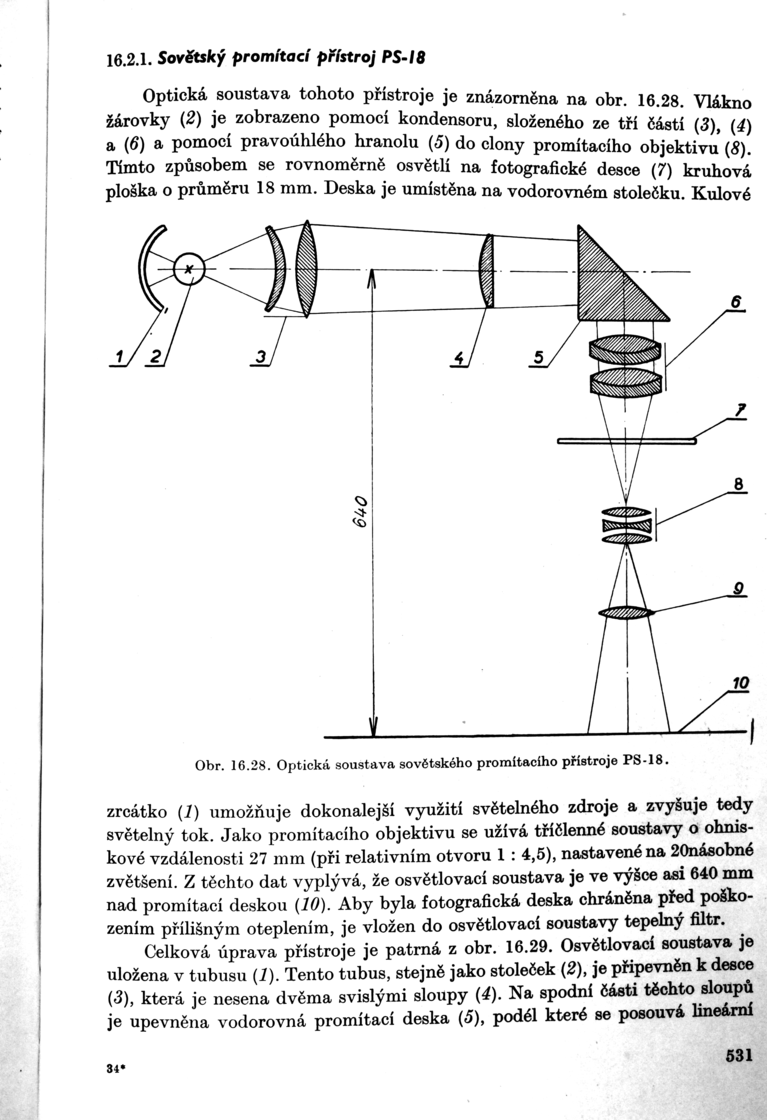 16.2.1. Sovětský promítací přístroj PS-18

Optická soustava tohoto přístroje je znázorněna na obr. 16.28. Vlákno žárovky (2) je zobrazeno pomocí kondensoru, složeného ze tří částí (3), (4) a (6) a pomocí pravoúhlého hranolu (5) do clony promítacího objektivu (8). Tímto způsobem se rovnoměrně osvětlí na fotografické desce (7) kruhová ploška o průměru 18 mm. Deska je umístěna na vodorovném stolečku. Kulové

1 2 3 4 5 6 7 8 9 10 640

Obr. 16.28. Optická soustava sovětského promítacího přístroje PS-18.

zrcátko (1) umožňuje dokonalejší využití světelného zdroje a zvyšuje tedy světelný tok. Jako promítacího objektivu se užívá tříčlenné soustavy o ohniskové vzdálenosti 27 mm (při relativním otvoru 1 : 4,5), nastavené na 20násobné zvětšení. Z těchto dat vyplývá, že osvětlovací soustava je ve výšce asi 640 mm nad promítací deskou (10). Aby byla fotografická deska chráněna před poškozením přílišným oteplením, je vložen do osvětlovací soustavy tepelný filtr.

Celková úprava přístroje je patrná z obr. 16.29. Osvětlovací soustava je uložena v tubusu (1). Tento tubus, stejně jako stoleček (2), je připevněn k desce (3), která je nesena dvěma svislými sloupy (4). Na spodní části těchto sloupů je upevněna vodorovná promítací deska (5), podél které se posouvá lineární

34*

531